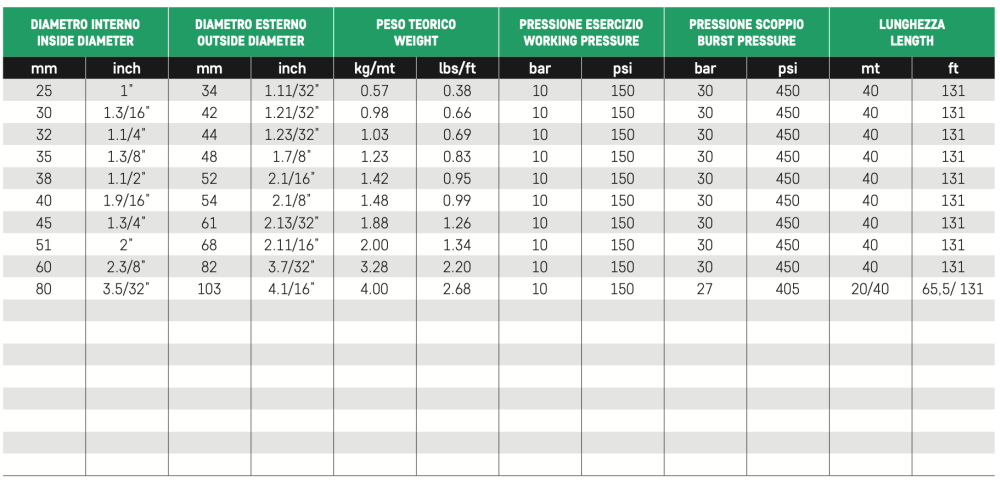 | DIAMETRO INTERNO INSIDE DIAMETER | | DIAMETRO ESTERNO OUTSIDE DIAMETER | | PESO TEORICO WEIGHT | | PRESSIONE ESERCIZIO WORKING PRESSURE | | PRESSIONE SCOPPIO BURST PRESSURE | | LUNGHEZZA LENGTH | |
|---|---|---|---|---|---|---|---|---|---|---|---|
| mm | inch | mm | inch | kg/mt | lbs/ft | bar | psi | bar | psi | mt | ft |
| 25 | 1" | 34 | 1.11/32" | 0.57 | 0.38 | 10 | 150 | 30 | 450 | 40 | 131 |
| 30 | 1.3/16" | 42 | 1.21/32" | 0.98 | 0.66 | 10 | 150 | 30 | 450 | 40 | 131 |
| 32 | 1.1/4" | 44 | 1.23/32" | 1.03 | 0.69 | 10 | 150 | 30 | 450 | 40 | 131 |
| 35 | 1.3/8" | 48 | 1.7/8" | 1.23 | 0.83 | 10 | 150 | 30 | 450 | 40 | 131 |
| 38 | 1.1/2" | 52 | 2.1/16" | 1.42 | 0.95 | 10 | 150 | 30 | 450 | 40 | 131 |
| 40 | 1.9/16" | 54 | 2.1/8" | 1.48 | 0.99 | 10 | 150 | 30 | 450 | 40 | 131 |
| 45 | 1.3/4" | 61 | 2.13/32" | 1.88 | 1.26 | 10 | 150 | 30 | 450 | 40 | 131 |
| 51 | 2" | 68 | 2.11/16" | 2.00 | 1.34 | 10 | 150 | 30 | 450 | 40 | 131 |
| 60 | 2.3/8" | 82 | 3.7/32" | 3.28 | 2.20 | 10 | 150 | 30 | 450 | 40 | 131 |
| 80 | 3.5/32" | 103 | 4.1/16" | 4.00 | 2.68 | 10 | 150 | 27 | 405 | 20/40 | 65,5/ 131 |